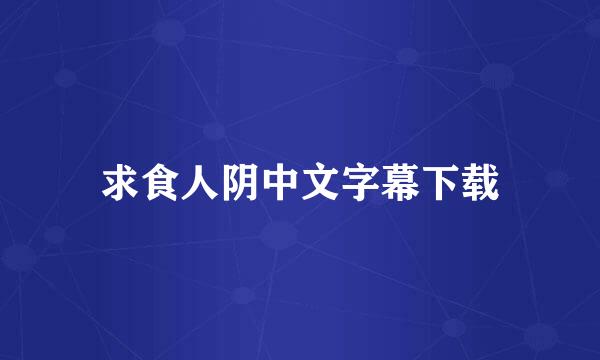 求食人阴中文字幕下载